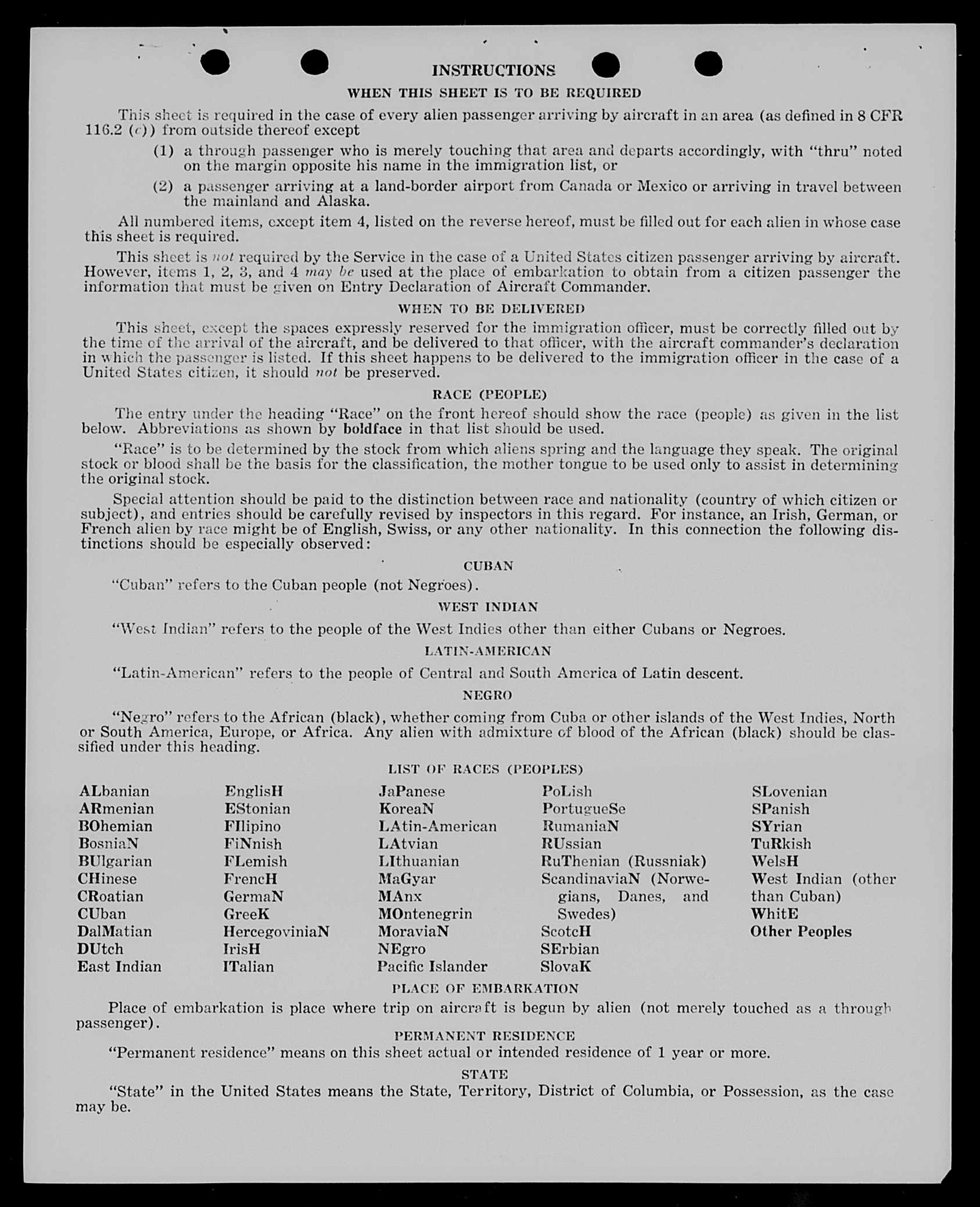 INSTRUCTIONS

WHEN THIS SHEET IS TO BE REQUIRED

This sheet is required in the case of every alien passenger arriving by aircraft in an area (as defined in 8 CFR 116.2 (c)) from outside thereof except

(1) a through passenger who is merely touching that area and departs accordingly, with "thru" noted on the margin opposite his name in the immigration list, or

(2) a passenger arriving at a land-border airport from Canada or Mexico or arriving in travel between the mainland and Alaska.

All numbered items, except item 4, listed on the reverse hereof, must be filled out for each alien in whose case this sheet is required.

This sheet is not required by the Service in the case of a United States citizen passenger arriving by aircraft. However, items 1, 2, 3, and 4 may be used at the place of embarkation to obtain from a citizen passenger the information that must be given on Entry Declaration of Aircraft Commander.

WHEN TO BE DELIVERED

This sheet, except the spaces expressly reserved for the immigration officer, must be correctly filled out by the time of the arrival of the aircraft, and be delivered to that officer, with the aircraft commander's declaration in which the passenger is listed. If this sheet happens to be delivered to the immigration officer in the case of a United States citizen, it should not be preserved.

RACE (PEOPLE)

The entry under the heading "Race" on the front hereof should show the race (people) as given in the list below. Abbreviations as shown by boldface in that list should be used.

"Race" is to be determined by the stock from which aliens spring and the language they speak. The original stock or blood shall be the basis for the classification, the mother tongue to be used only to assist in determining the original stock.

Special attention should be paid to the distinction between race and nationality (country of which citizen or subject), and entries should be carefully revised by inspectors in this regard. For instance, an Irish, German, or French alien by race might be of English, Swiss, or any other nationality. In this connection the following distinctions should be especially observed:

CUBAN

"Cuban" refers to the Cuban people (not Negroes).

WEST INDIAN

"West Indian" refers to the people of the West Indies other than either Cubans or Negroes.

LATIN-AMERICAN

"Latin-American" refers to the people of Central and South America of Latin descent.

NEGRO

"Negro" refers to the African (black), whether coming from Cuba or other islands of the West Indies, North or South America, Europe, or Africa. Any alien with admixture of blood of the African (black) should be classified under this heading.

LIST OF RACES (PEOPLES)

ALbanian
ARmenian
BOhemian
BosniaN
BUlgarian
CHinese
CRoatian
CUban
DalMatian
DUtch
East Indian

EnglisH
EStonian
FIlipino
FiNnish
FLemish
FrencH
GermaN
GreeK
HercegoviniaN
IrisH
ITalian

JaPanese
KoreaN
LAtin-American
LAtvian
LIthuanian
MaGyar
MAnx
MOntenegrin
MoraviaN
NEgro
Pacific Islander

PoLish
PortugueSe
RumaniaN
RUssian
RuThenian (Russniak)
ScandinaviaN (Norwegians, Danes, and Swedes)
ScotcH
SErbian
SlovaK

SLovenian
SPanish
SYrian
TuRkish
WelsH
West Indian (other than Cuban)
WhitE
Other Peoples

PLACE OF EMBARKATION

Place of embarkation is place where trip on aircraft is begun by alien (not merely touched as a through passenger).

PERMANENT RESIDENCE

"Permanent residence" means on this sheet actual or intended residence of 1 year or more.

STATE

"State" in the United States means the State, Territory, District of Columbia, or Possession, as the case may be.